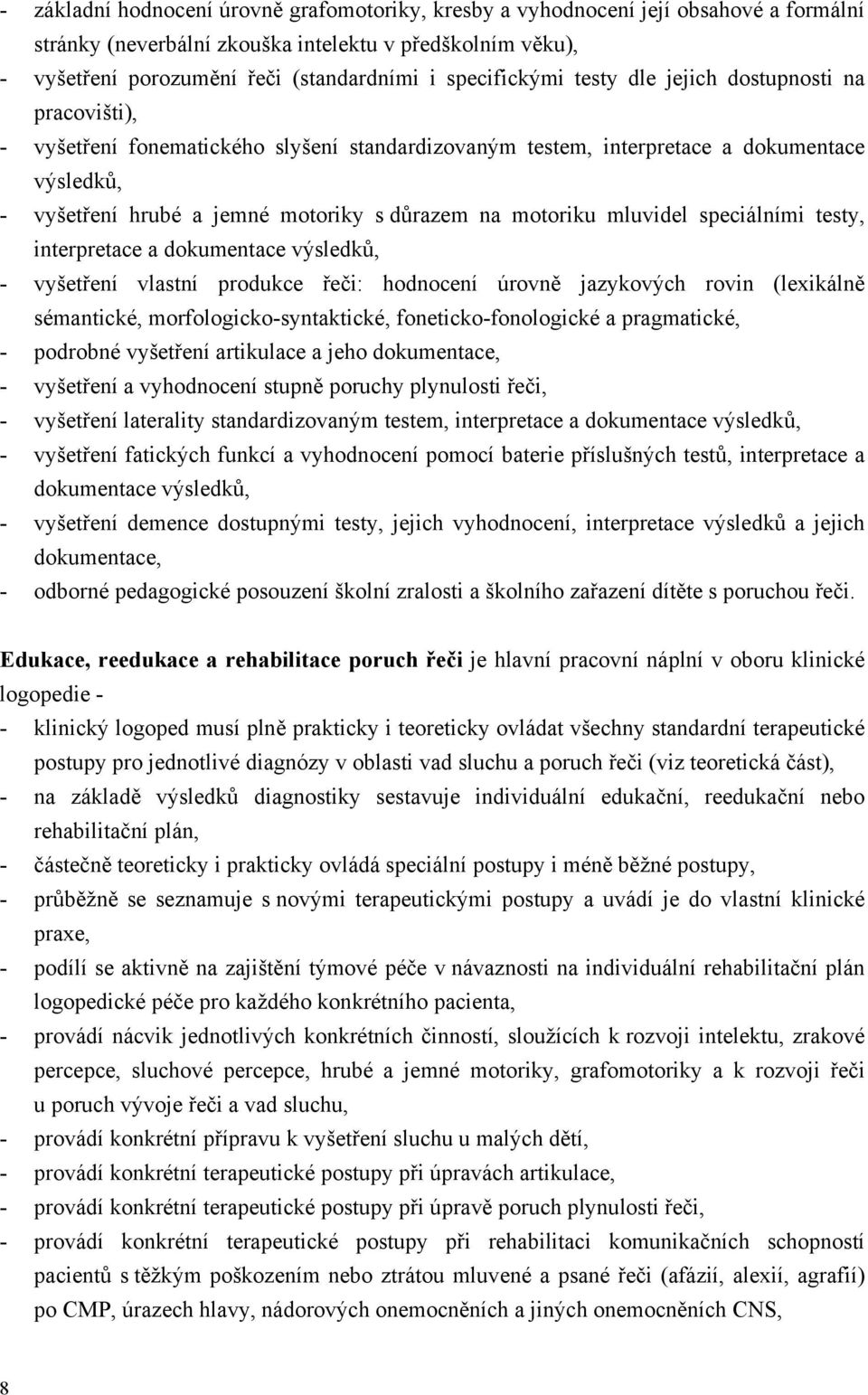 - základní hodnocení úrovně grafomotoriky, kresby a vyhodnocení její obsahové a formální stránky (neverbální zkouška intelektu v předškolním věku),
- vyšetření porozumění řeči (standardními i specifickými testy dle jejich dostupnosti na pracovišti),
- vyšetření fonematického slyšení standardizovaným testem, interpretace a dokumentace výsledků,
- vyšetření hrubé a jemné motoriky s důrazem na motoriku mluvidel speciálními testy, interpretace a dokumentace výsledků,
- vyšetření vlastní produkce řeči: hodnocení úrovně jazykových rovin (lexikálně sémantické, morfologicko-syntaktické, foneticko-fonologické a pragmatické,
- podrobné vyšetření artikulace a jeho dokumentace,
- vyšetření a vyhodnocení stupně poruchy plynulosti řeči,
- vyšetření laterality standardizovaným testem, interpretace a dokumentace výsledků,
- vyšetření fatických funkcí a vyhodnocení pomocí baterie příslušných testů, interpretace a dokumentace výsledků,
- vyšetření demence dostupnými testy, jejich vyhodnocení, interpretace výsledků a jejich dokumentace,
- odborné pedagogické posouzení školní zralosti a školního zařazení dítěte s poruchou řeči.

Edukace, reedukace a rehabilitace poruch řeči je hlavní pracovní náplní v oboru klinické logopedie -
- klinický logoped musí plně prakticky i teoreticky ovládat všechny standardní terapeutické postupy pro jednotlivé diagnózy v oblasti vad sluchu a poruch řeči (viz teoretická část),
- na základě výsledků diagnostiky sestavuje individuální edukační, reedukační nebo rehabilitační plán,
- částečně teoreticky i prakticky ovládá speciální postupy i méně běžné postupy,
- průběžně se seznamuje s novými terapeutickými postupy a uvádí je do vlastní klinické praxe,
- podílí se aktivně na zajištění týmové péče v návaznosti na individuální rehabilitační plán logopedické péče pro každého konkrétního pacienta,
- provádí nácvik jednotlivých konkrétních činností, sloužících k rozvoji intelektu, zrakové percepce, sluchové percepce, hrubé a jemné motoriky, grafomotoriky a k rozvoji řeči u poruch vývoje řeči a vad sluchu,
- provádí konkrétní přípravu k vyšetření sluchu u malých dětí,
- provádí konkrétní terapeutické postupy při úpravách artikulace,
- provádí konkrétní terapeutické postupy při úpravě poruch plynulosti řeči,
- provádí konkrétní terapeutické postupy při rehabilitaci komunikačních schopností pacientů s těžkým poškozením nebo ztrátou mluvené a psané řeči (afázií, alexií, agrafií) po CMP, úrazech hlavy, nádorových onemocněních a jiných onemocněních CNS,

8